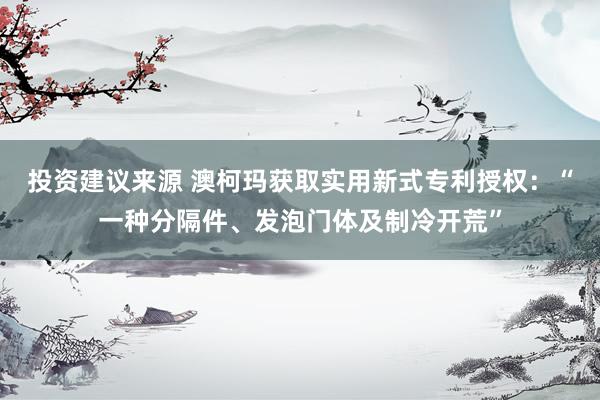 投资建议来源 澳柯玛获取实用新式专利授权：“一种分隔件、发泡门体及制冷开荒”